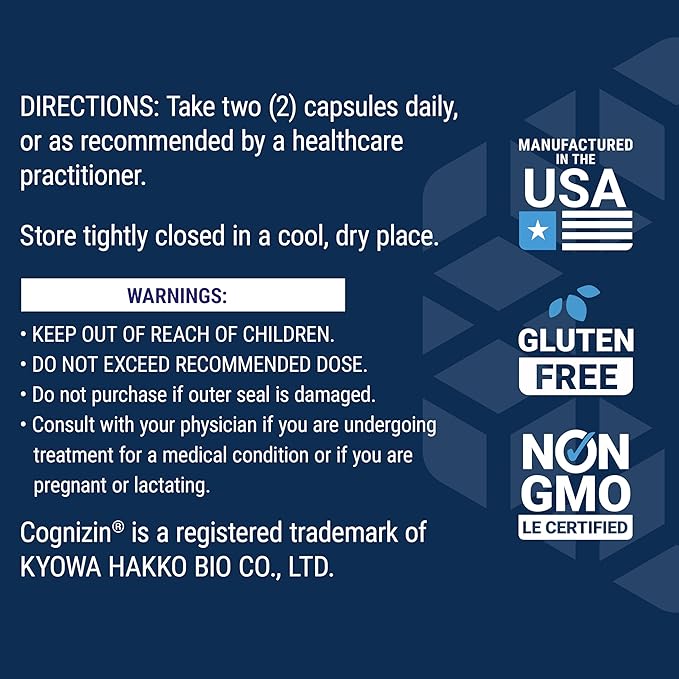 DIRECTIONS: Take two (2) capsules daily, or as recommended by a healthcare practitioner.

Store tightly closed in a cool, dry place.

WARNINGS:

• KEEP OUT OF REACH OF CHILDREN.
• DO NOT EXCEED RECOMMENDED DOSE.
• Do not purchase if outer seal is damaged.
• Consult with your physician if you are undergoing treatment for a medical condition or if you are pregnant or lactating.

Cognizin® is a registered trademark of KYOWA HAKKO BIO CO., LTD.

MANUFACTURED IN THE USA

GLUTEN FREE

NON GMO LE CERTIFIED